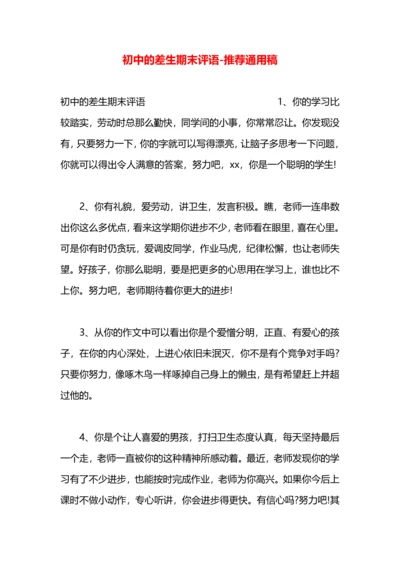 初中的差生期末评语-推荐通用稿

初中的差生期末评语　　　　　　　　1、你的学习比较踏实，劳动时总那么勤快，同学间的小事，你常常忍让。你发现没有，只要努力一下，你的字就可以写得漂亮，让脑子多思考一下问题，你就可以得出令人满意的答案，努力吧，xx，你是一个聪明的学生!

2、你有礼貌，爱劳动，讲卫生，发言积极。瞧，老师一连串数出你这么多优点，看来这学期你进步不少，老师看在眼里，喜在心里。可是你有时仍贪玩，爱调皮同学，作业马虎，纪律松懈，也让老师失望。好孩子，你那么聪明，要是把更多的心思用在学习上，谁也比不上你。努力吧，老师期待着你更大的进步!

3、从你的作文中可以看出你是个爱憎分明，正直、有爱心的孩子，在你的内心深处，上进心依旧未泯灭，你不是有个竞争对手吗?只要你努力，像啄木鸟一样啄掉自己身上的懒虫，是有希望赶上并超过他的。

4、你是个让人喜爱的男孩，打扫卫生态度认真，每天坚持最后一个走，老师一直被你的这种精神所感动着。最近，老师发现你的学习有了不少进步，也能按时完成作业，老师为你高兴。如果你今后上课时不做小动作，专心听讲，你会进步得更快。有信心吗?努力吧!其